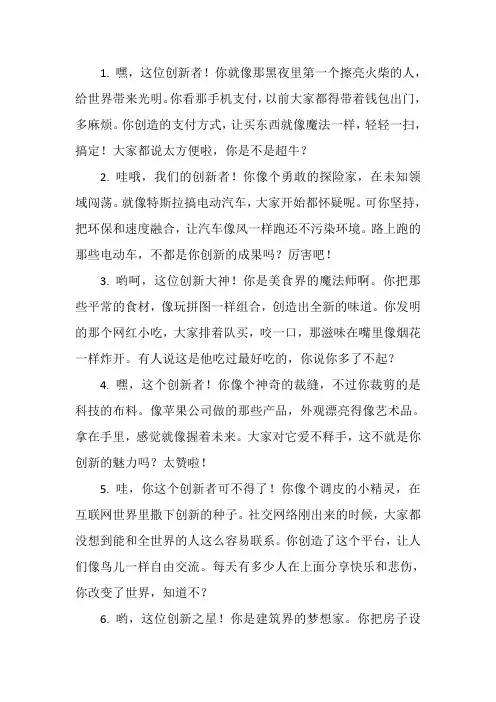 1. 嘿，这位创新者！你就像那黑夜里第一个擦亮火柴的人，给世界带来光明。你看那手机支付，以前大家都得带着钱包出门，多麻烦。你创造的支付方式，让买东西就像魔法一样，轻轻一扫，搞定！大家都说太方便啦，你是不是超牛？

2. 哇哦，我们的创新者！你像个勇敢的探险家，在未知领域闯荡。就像特斯拉搞电动汽车，大家开始都怀疑呢。可你坚持，把环保和速度融合，让汽车像风一样跑还不污染环境。路上跑的那些电动车，不都是你创新的成果吗？厉害吧！

3. 哟呵，这位创新大神！你是美食界的魔法师啊。你把那些平常的食材，像玩拼图一样组合，创造出全新的味道。你发明的那个网红小吃，大家排着队买，咬一口，那滋味在嘴里像烟花一样炸开。有人说这是他吃过最好吃的，你说你多了不起？

4. 嘿，这个创新者！你像个神奇的裁缝，不过你裁剪的是科技的布料。像苹果公司做的那些产品，外观漂亮得像艺术品。拿在手里，感觉就像握着未来。大家对它爱不释手，这不就是你创新的魅力吗？太赞啦！

5. 哇，你这个创新者可不得了！你像个调皮的小精灵，在互联网世界里撒下创新的种子。社交网络刚出来的时候，大家都没想到能和全世界的人这么容易联系。你创造了这个平台，让人们像鸟儿一样自由交流。每天有多少人在上面分享快乐和悲伤，你改变了世界，知道不？

6. 哟，这位创新之星！你是建筑界的梦想家。你把房子设